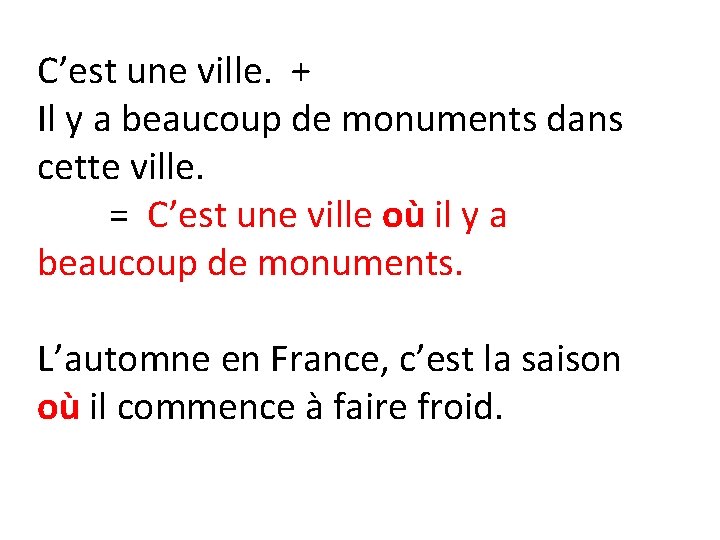 C’est une ville. +
Il y a beaucoup de monuments dans cette ville.
= C’est une ville où il y a beaucoup de monuments.

L’automne en France, c’est la saison où il commence à faire froid.